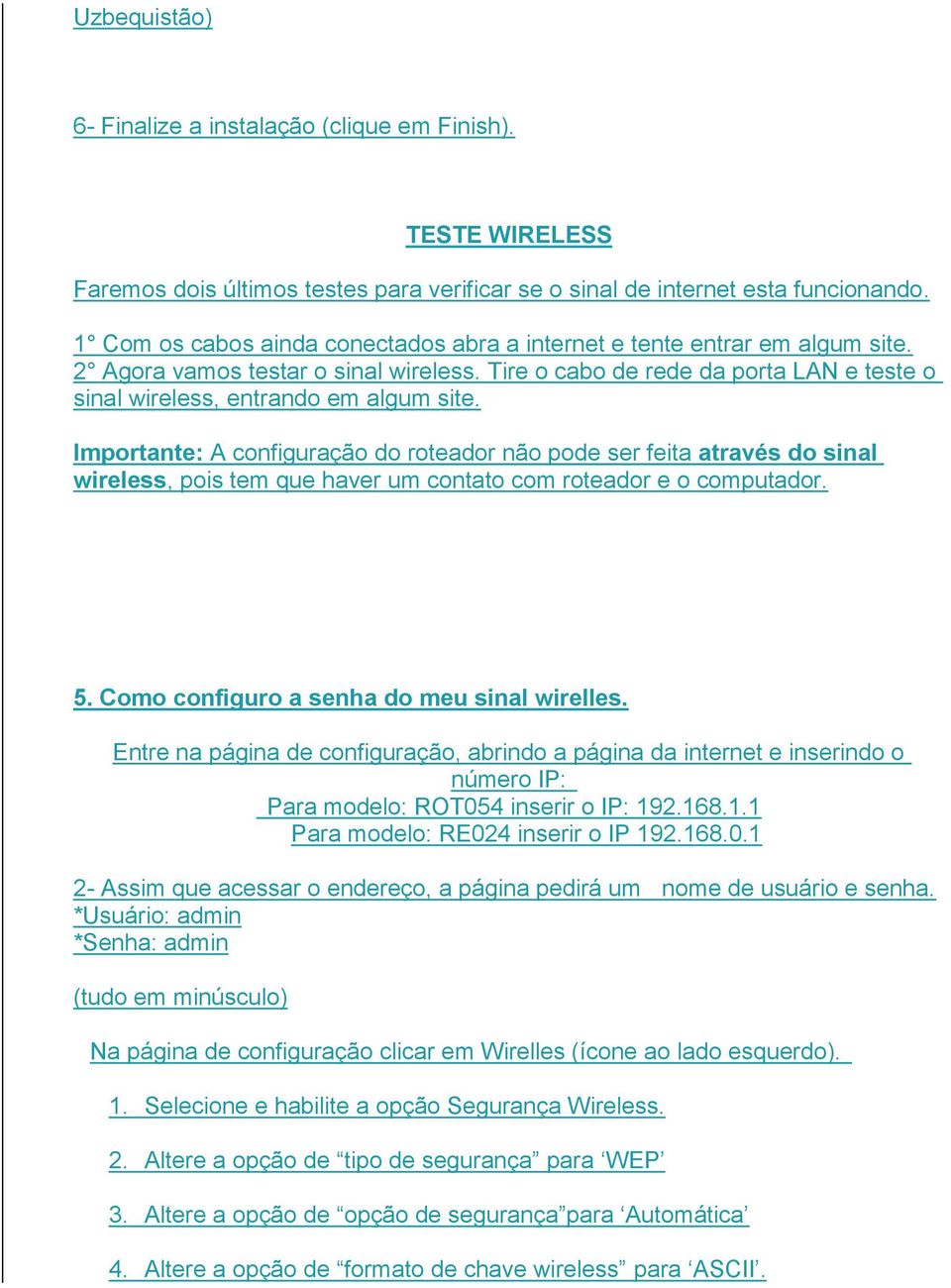 Uzbequistão)

6- Finalize a instalação (clique em Finish).

TESTE WIRELESS

Faremos dois últimos testes para verificar se o sinal de internet esta funcionando.

1° Com os cabos ainda conectados abra a internet e tente entrar em algum site.
2° Agora vamos testar o sinal wireless. Tire o cabo de rede da porta LAN e teste o sinal wireless, entrando em algum site.

Importante: A configuração do roteador não pode ser feita através do sinal wireless, pois tem que haver um contato com roteador e o computador.

5. Como configuro a senha do meu sinal wirelles.

Entre na página de configuração, abrindo a página da internet e inserindo o número IP:
Para modelo: ROT054 inserir o IP: 192.168.1.1
Para modelo: RE024 inserir o IP 192.168.0.1

2- Assim que acessar o endereço, a página pedirá um nome de usuário e senha.
*Usuário: admin
*Senha: admin

(tudo em minúsculo)

Na página de configuração clicar em Wirelles (ícone ao lado esquerdo).

1. Selecione e habilite a opção Segurança Wireless.

2. Altere a opção de “tipo de segurança” para ‘WEP’

3. Altere a opção de “opção de segurança”para ‘Automática’

4. Altere a opção de “formato de chave wireless” para ‘ASCII’.